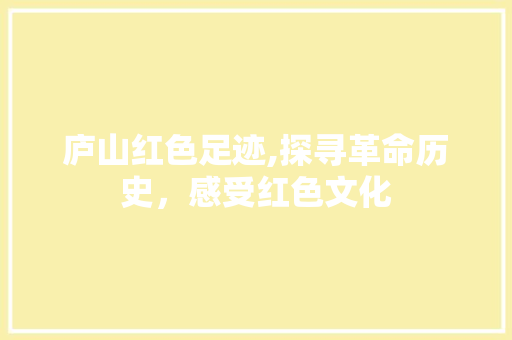 庐山红色足迹,探寻革命历史，感受红色文化